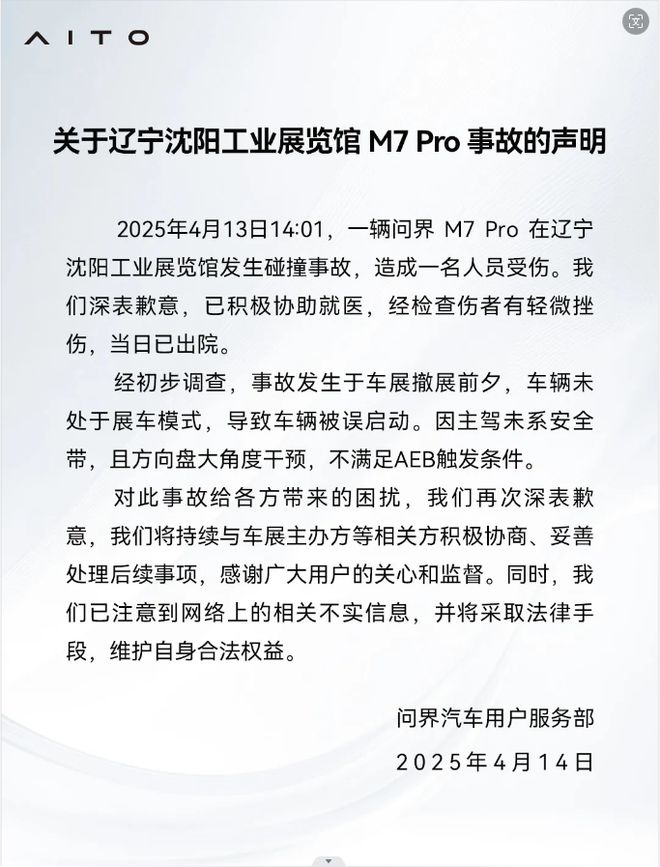 AITO

关于辽宁沈阳工业展览馆 M7 Pro 事故的声明

2025年4月13日14:01，一辆问界 M7 Pro 在辽宁沈阳工业展览馆发生碰撞事故，造成一名人员受伤。我们深表歉意，已积极协助就医，经检查伤者有轻微挫伤，当日已出院。

经初步调查，事故发生于车展撤展前夕，车辆未处于展车模式，导致车辆被误启动。因主驾未系安全带，且方向盘大角度干预，不满足AEB触发条件。

对此事故给各方带来的困扰，我们再次深表歉意，我们将持续与车展主办方等相关方积极协商、妥善处理后续事项，感谢广大用户的关心和监督。同时，我们已注意到网络上的相关不实信息，并将采取法律手段，维护自身合法权益。

问界汽车用户服务部
2025年4月14日